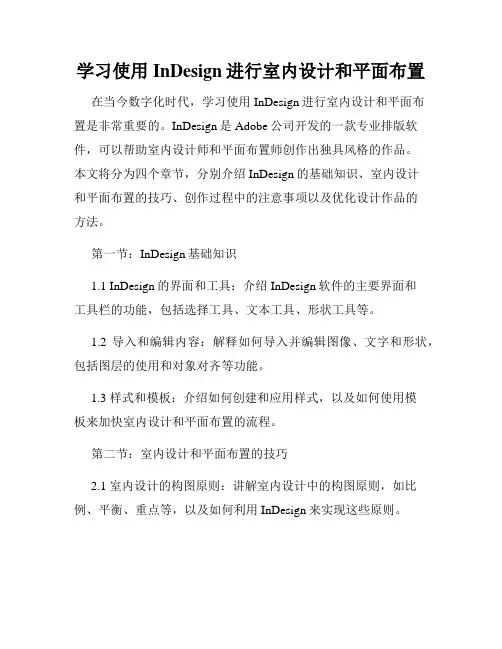 学习使用 InDesign 进行室内设计和平面布置

在当今数字化时代，学习使用 InDesign 进行室内设计和平面布置是非常重要的。InDesign 是 Adobe 公司开发的一款专业排版软件，可以帮助室内设计师和平面布置师创作出独具风格的作品。本文将分为四个章节，分别介绍 InDesign 的基础知识、室内设计和平面布置的技巧、创作过程中的注意事项以及优化设计作品的方法。

第一节：InDesign 基础知识

1.1 InDesign 的界面和工具：介绍 InDesign 软件的主要界面和工具栏的功能，包括选择工具、文本工具、形状工具等。

1.2 导入和编辑内容：解释如何导入并编辑图像、文字和形状，包括图层的使用和对象对齐等功能。

1.3 样式和模板：介绍如何创建和应用样式，以及如何使用模板来加快室内设计和平面布置的流程。

第二节：室内设计和平面布置的技巧

2.1 室内设计的构图原则：讲解室内设计中的构图原则，如比例、平衡、重点等，以及如何利用 InDesign 来实现这些原则。